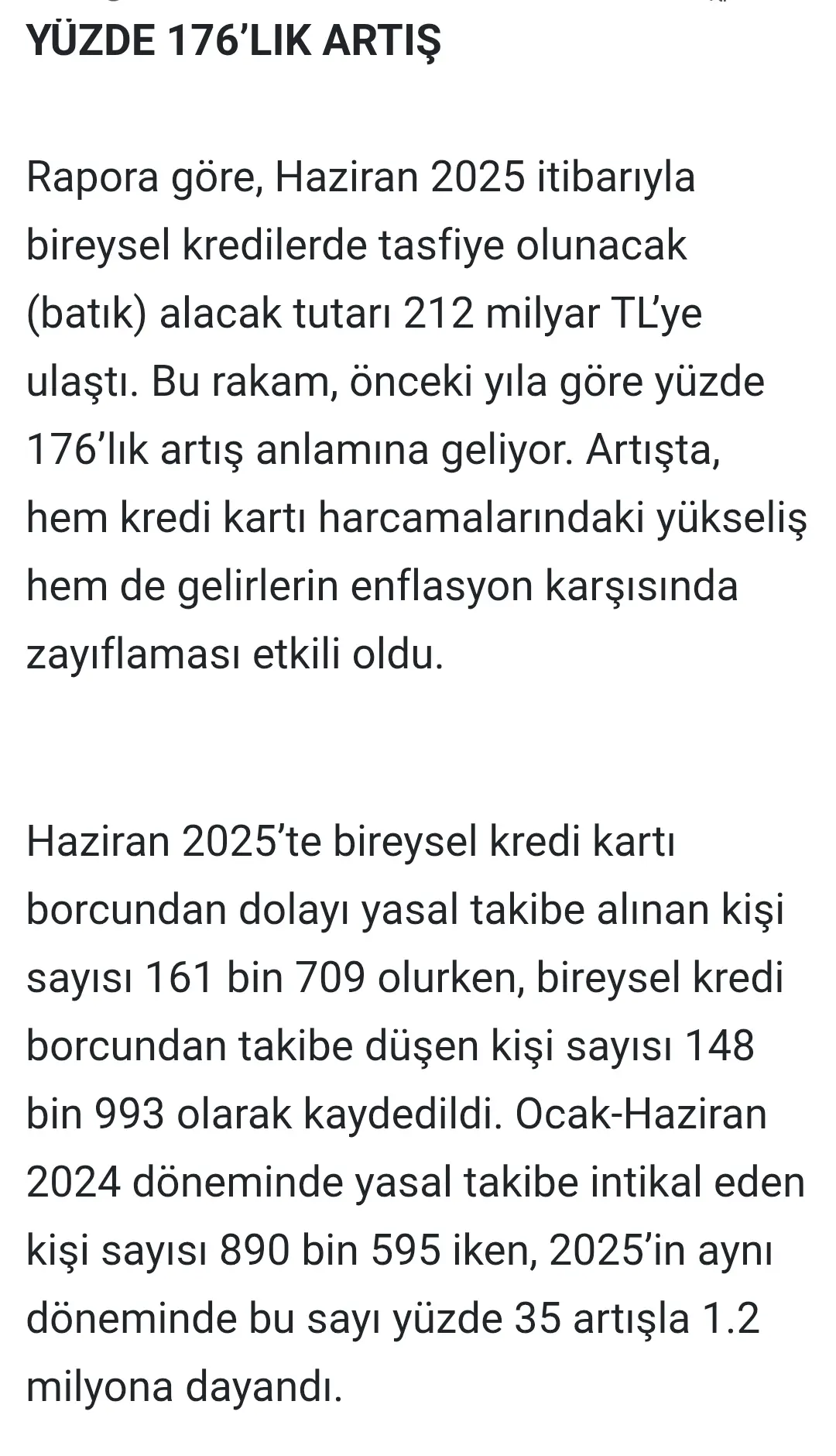 YÜZDE 176’LIK ARTIŞ

Rapora göre, Haziran 2025 itibarıyla bireysel kredilerde tasfiye olunacak (batık) alacak tutarı 212 milyar TL’ye ulaştı. Bu rakam, önceki yıla göre yüzde 176’lık artış anlamına geliyor. Artışta, hem kredi kartı harcamalarındaki yükseliş hem de gelirlerin enflasyon karşısında zayıflaması etkili oldu.

Haziran 2025’te bireysel kredi kartı borcundan dolayı yasal takibe alınan kişi sayısı 161 bin 709 olurken, bireysel kredi borcundan takibe düşen kişi sayısı 148 bin 993 olarak kaydedildi. Ocak-Haziran 2024 döneminde yasal takibe intikal eden kişi sayısı 890 bin 595 iken, 2025’in aynı döneminde bu sayı yüzde 35 artışla 1.2 milyona dayandı.